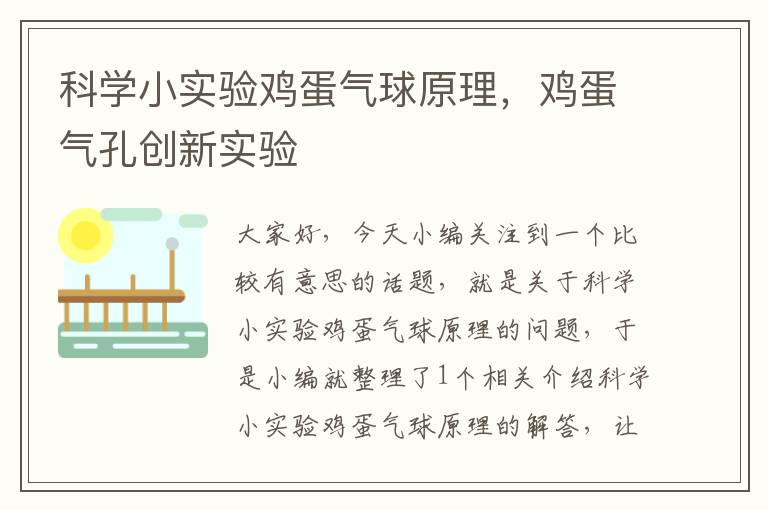 科学小实验鸡蛋气球原理，鸡蛋气孔创新实验

大家好，今天小编关注到一个比较有意思的话题，就是关于科学小实验鸡蛋气球原理的问题，于是小编就整理了1个相关介绍科学小实验鸡蛋气球原理的解答，让